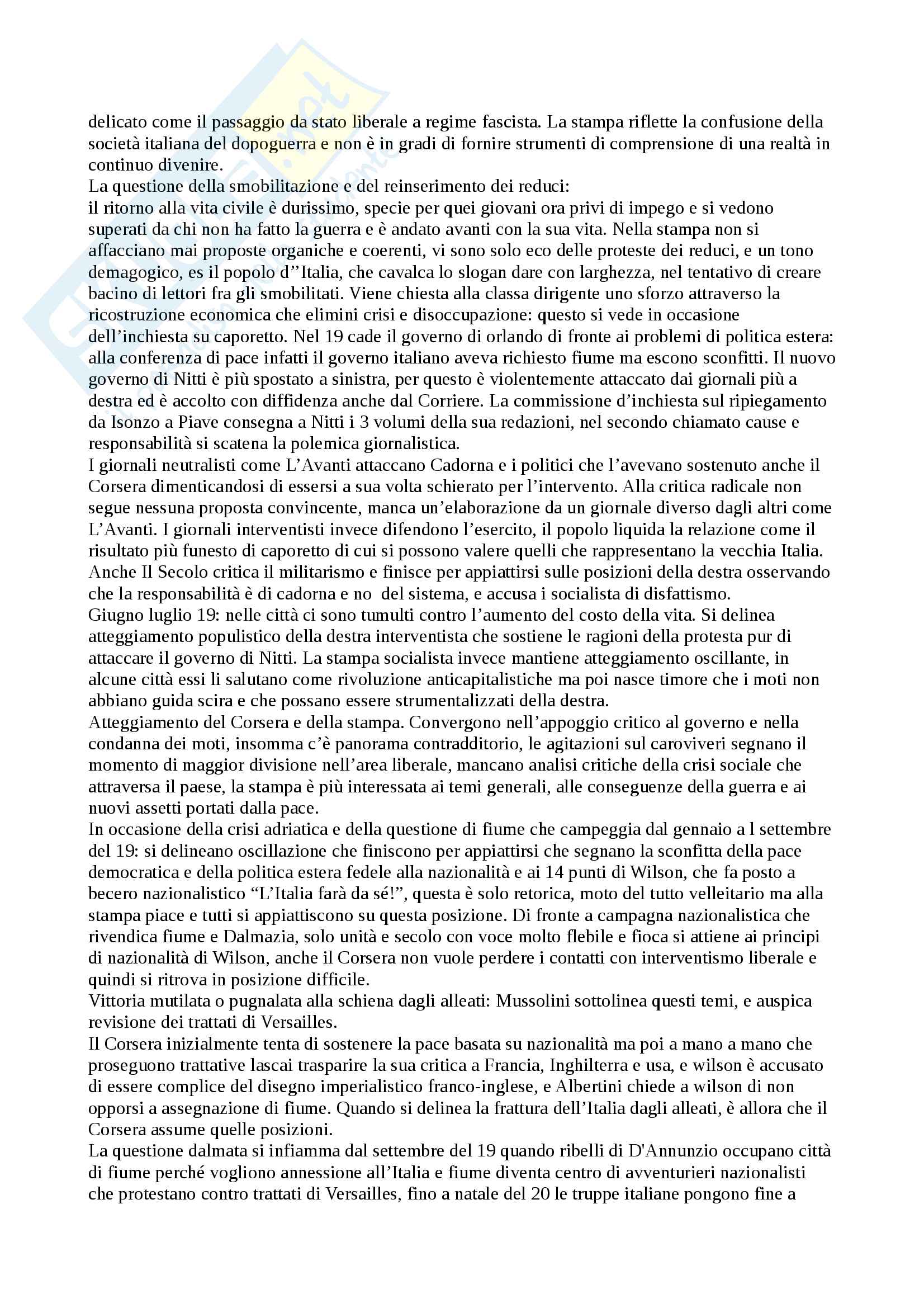 delicato come il passaggio da stato liberale a regime fascista. La stampa riflette la confusione della società italiana del dopoguerra e non è in gradi di fornire strumenti di comprensione di una realtà in continuo divenire.
La questione della smobilitazione e del reinserimento dei reduci:
il ritorno alla vita civile è durissimo, specie per quei giovani ora privi di impego e si vedono superati da chi non ha fatto la guerra e è andato avanti con la sua vita. Nella stampa non si affacciano mai proposte organiche e coerenti, vi sono solo eco delle proteste dei reduci, e un tono demagogico, es il popolo d''Italia, che cavalca lo slogan dare con larghezza, nel tentativo di creare bacino di lettori fra gli smobilitati. Viene chiesta alla classa dirigente uno sforzo attraverso la ricostruzione economica che elimini crisi e disoccupazione: questo si vede in occasione dell'inchiesta su caporetto. Nel 19 cade il governo di orlando di fronte ai problemi di politica estera: alla conferenza di pace infatti il governo italiano aveva richiesto fiume ma escono sconfitti. Il nuovo governo di Nitti è più spostato a sinistra, per questo è violentemente attaccato dai giornali più a destra ed è accolto con diffidenza anche dal Corriere. La commissione d'inchiesta sul ripiegamento da Isonzo a Piave consegna a Nitti i 3 volumi della sua redazioni, nel secondo chiamato cause e responsabilità si scatena la polemica giornalistica.
I giornali neutralisti come L'Avanti attaccano Cadorna e i politici che l'avevano sostenuto anche il Corsera dimenticandosi di essersi a sua volta schierato per l'intervento. Alla critica radicale non segue nessuna proposta convincente, manca un'elaborazione da un giornale diverso dagli altri come L'Avanti. I giornali interventisti invece difendono l'esercito, il popolo liquida la relazione come il risultato più funesto di caporetto di cui si possono valere quelli che rappresentano la vecchia Italia. Anche Il Secolo critica il militarismo e finisce per appiattirsi sulle posizioni della destra osservando che la responsabilità è di cadorna e no del sistema, e accusa i socialista di disfattismo.
Giugno luglio 19: nelle città ci sono tumulti contro l'aumento del costo della vita. Si delinea atteggiamento populistico della destra interventista che sostiene le ragioni della protesta pur di attaccare il governo di Nitti. La stampa socialista invece mantiene atteggiamento oscillante, in alcune città essi li salutano come rivoluzione anticapitalistiche ma poi nasce timore che i moti non abbiano guida scira e che possano essere strumentalizzati della destra.
Atteggiamento del Corsera e della stampa. Convergono nell'appoggio critico al governo e nella condanna dei moti, insomma c'è panorama contradditorio, le agitazioni sul caroviveri segnano il momento di maggior divisione nell'area liberale, mancano analisi critiche della crisi sociale che attraversa il paese, la stampa è più interessata ai temi generali, alle conseguenze della guerra e ai nuovi assetti portati dalla pace.
In occasione della crisi adriatica e della questione di fiume che campeggia dal gennaio a l settembre del 19: si delineano oscillazione che finiscono per appiattirsi che segnano la sconfitta della pace democratica e della politica estera fedele alla nazionalità e ai 14 punti di Wilson, che fa posto a becero nazionalistico "L'Italia farà da sé!", questa è solo retorica, moto del tutto velleitario ma alla stampa piace e tutti si appiattiscono su questa posizione. Di fronte a campagna nazionalistica che rivendica fiume e Dalmazia, solo unità e secolo con voce molto flebile e fioca si attiene ai principi di nazionalità di Wilson, anche il Corsera non vuole perdere i contatti con interventismo liberale e quindi si ritrova in posizione difficile.
Vittoria mutilata o pugnalata alla schiena dagli alleati: Mussolini sottolinea questi temi, e auspica revisione dei trattati di Versailles.
Il Corsera inizialmente tenta di sostenere la pace basata su nazionalità ma poi a mano a mano che proseguono trattative lascai trasparire la sua critica a Francia, Inghilterra e usa, e wilson è accusato di essere complice del disegno imperialistico franco-inglese, e Albertini chiede a wilson di non opporsi a assegnazione di fiume. Quando si delinea la frattura dell'Italia dagli alleati, è allora che il Corsera assume quelle posizioni.
La questione dalmata si infiamma dal settembre del 19 quando ribelli di D'Annunzio occupano città di fiume perché vogliono annessione all'Italia e fiume diventa centro di avventurieri nazionalisti che protestano contro trattati di Versailles, fino a natale del 20 le truppe italiane pongono fine a